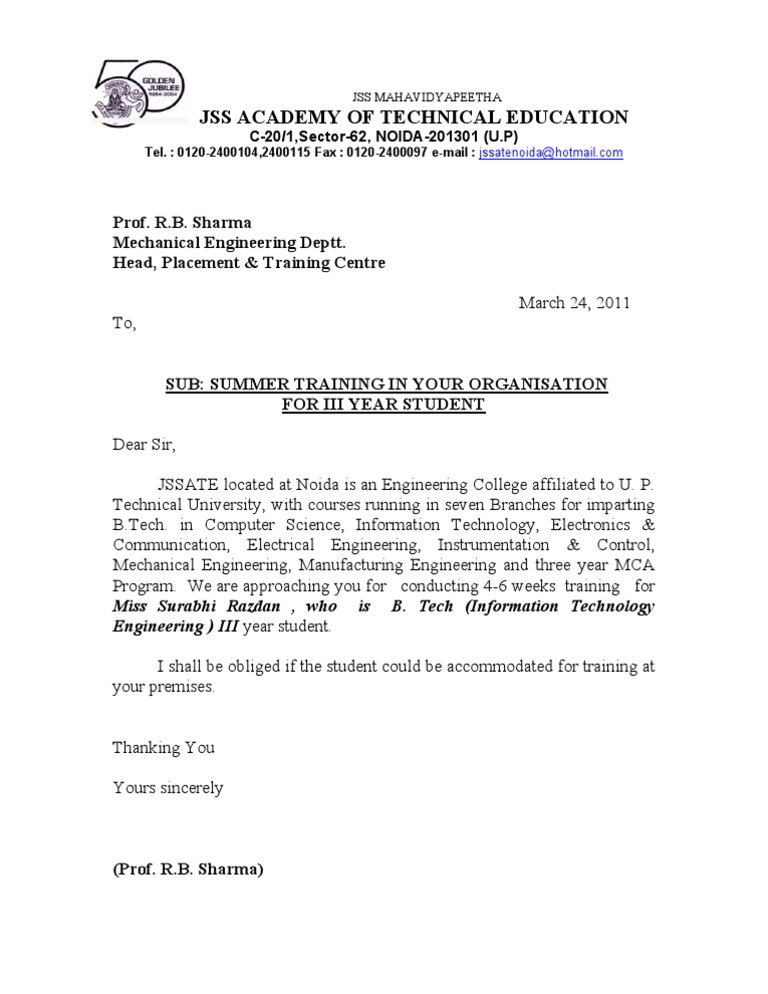 50 GOLDEN JUBILEE 1954-2004

JSS MAHAVIDYAPEETHA
JSS ACADEMY OF TECHNICAL EDUCATION
C-20/1,Sector-62, NOIDA-201301 (U.P)
Tel. : 0120-2400104,2400115 Fax : 0120-2400097 e-mail : jssatenoida@hotmail.com

Prof. R.B. Sharma
Mechanical Engineering Deptt.
Head, Placement & Training Centre

March 24, 2011

To,

SUB: SUMMER TRAINING IN YOUR ORGANISATION FOR III YEAR STUDENT

Dear Sir,

JSSATE located at Noida is an Engineering College affiliated to U. P. Technical University, with courses running in seven Branches for imparting B.Tech. in Computer Science, Information Technology, Electronics & Communication, Electrical Engineering, Instrumentation & Control, Mechanical Engineering, Manufacturing Engineering and three year MCA Program. We are approaching you for conducting 4-6 weeks training for Miss Surabhi Razdan , who is B. Tech (Information Technology Engineering ) III year student.

I shall be obliged if the student could be accommodated for training at your premises.

Thanking You

Yours sincerely

(Prof. R.B. Sharma)